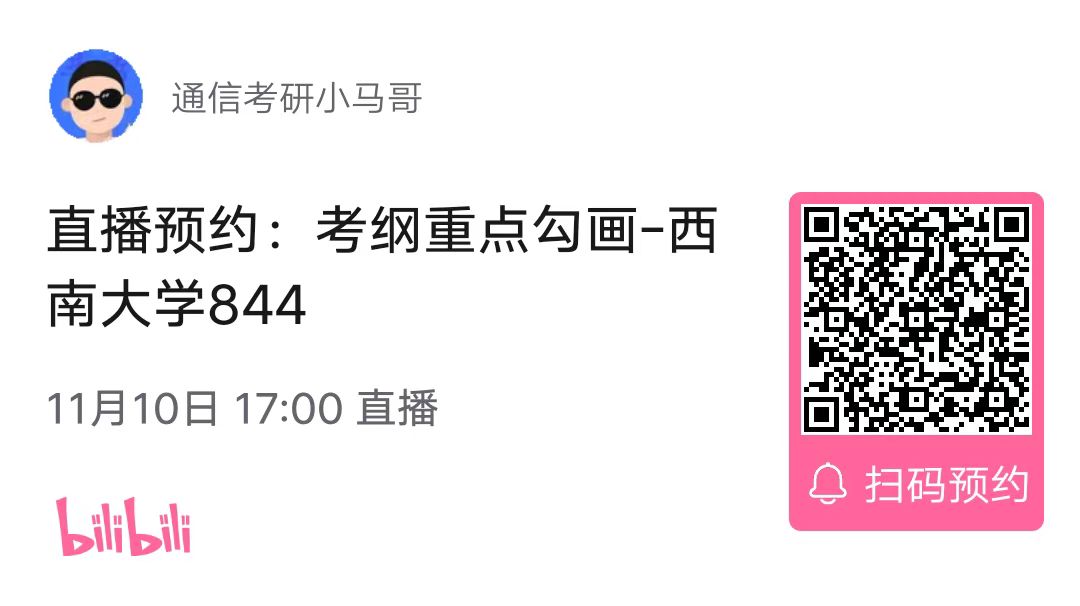 通信考研小马哥

直播预约：考纲重点勾画-西南大学844

11月10日 17:00 直播

bilibili

扫码预约